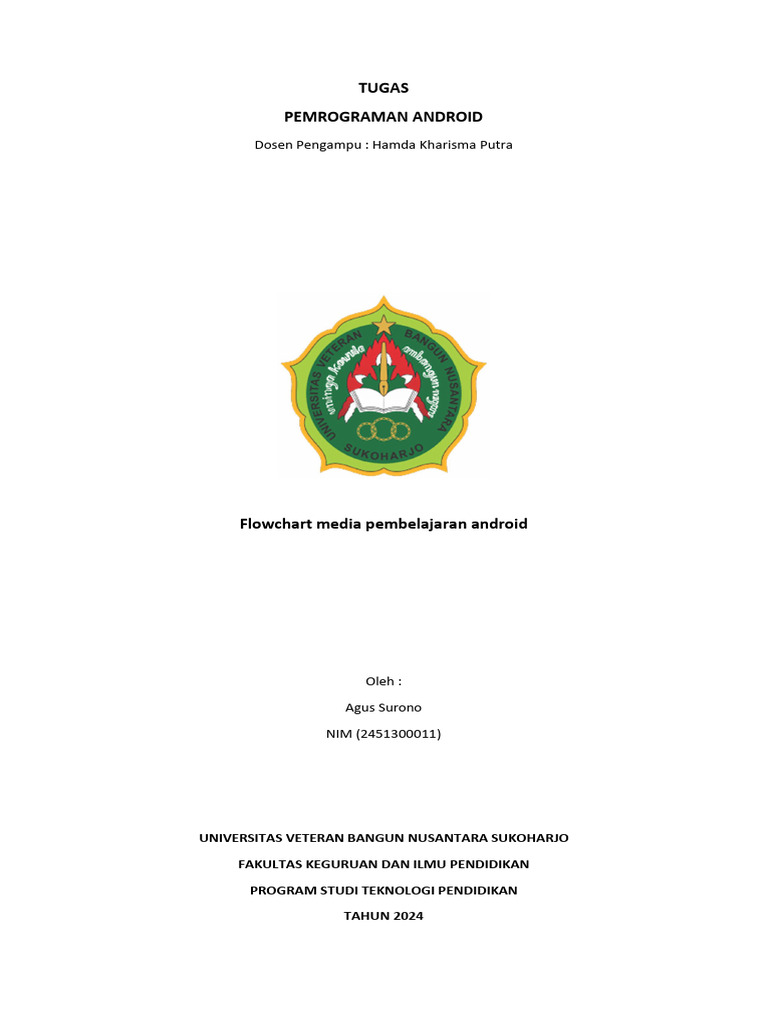 TUGAS

PEMROGRAMAN ANDROID

Dosen Pengampu : Hamda Kharisma Putra

UNIVERSITAS VETERAN BANGUN NUSANTARA

SUKOHARJO

Flowchart media pembelajaran android

Oleh :

Agus Surono

NIM (2451300011)

UNIVERSITAS VETERAN BANGUN NUSANTARA SUKOHARJO

FAKULTAS KEGURUAN DAN ILMU PENDIDIKAN

PROGRAM STUDI TEKNOLOGI PENDIDIKAN

TAHUN 2024